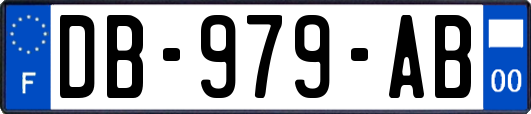 F
DB-979-AB
00